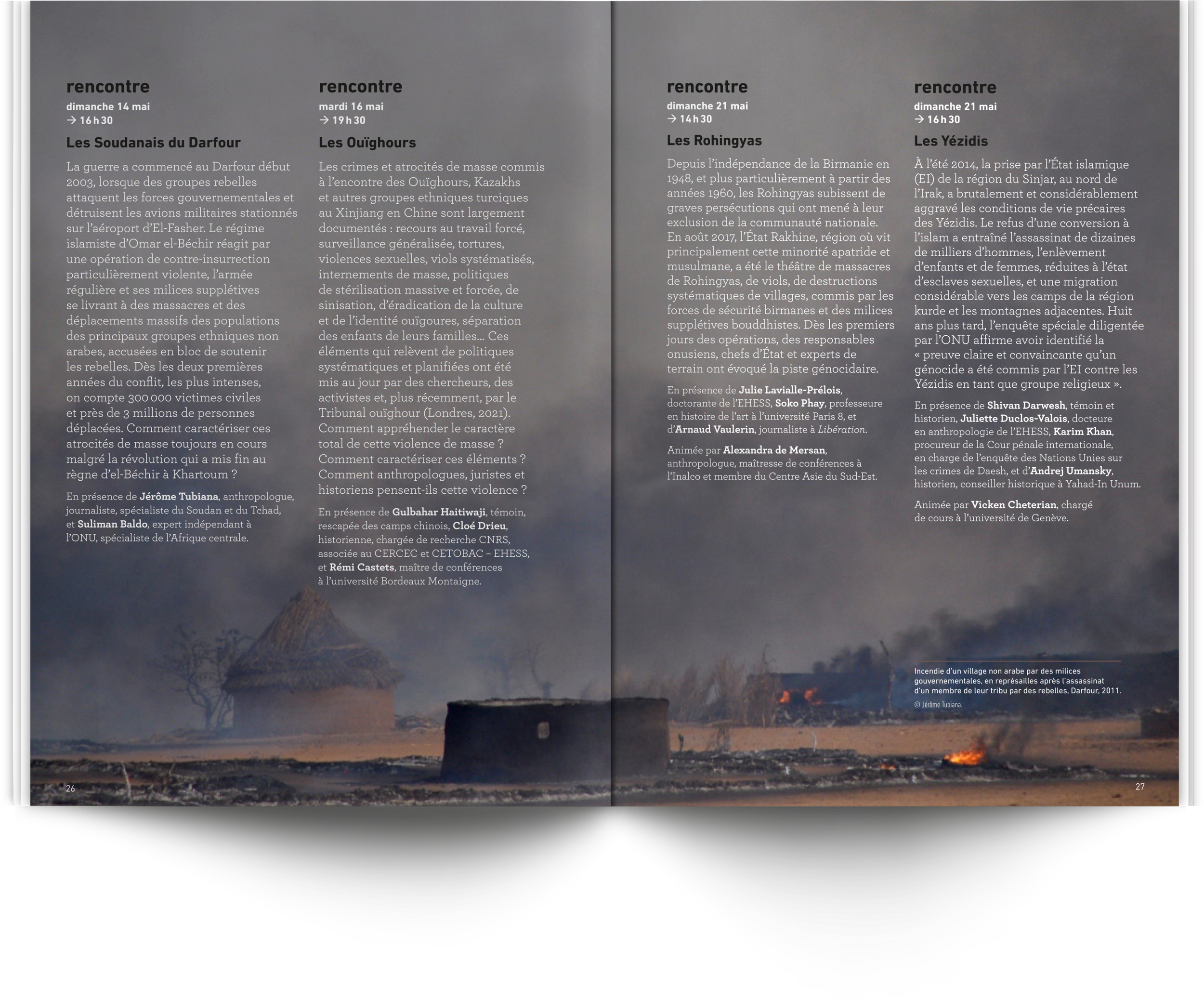 rencontre
dimanche 14 mai
→ 16 h 30

Les Soudanais du Darfour

La guerre a commencé au Darfour début 2003, lorsque des groupes rebelles attaquent les forces gouvernementales et détruisent les avions militaires stationnés sur l'aéroport d'El-Fasher. Le régime islamiste d'Omar el-Béchir réagit par une opération de contre-insurrection particulièrement violente, l'armée régulière et ses milices supplétives se livrant à des massacres et des déplacements massifs des populations des principaux groupes ethniques non arabes, accusées en bloc de soutenir les rebelles. Dès les deux premières années du conflit, les plus intenses, on compte 300 000 victimes civiles et près de 3 millions de personnes déplacées. Comment caractériser ces atrocités de masse toujours en cours malgré la révolution qui a mis fin au règne d'el-Béchir à Khartoum ?

En présence de Jérôme Tubiana, anthropologue, journaliste, spécialiste du Soudan et du Tchad, et Suliman Baldo, expert indépendant à l'ONU, spécialiste de l'Afrique centrale.

rencontre
mardi 16 mai
→ 19 h 30

Les Ouïghours

Les crimes et atrocités de masse commis à l'encontre des Ouïghours, Kazakhs et autres groupes ethniques turciques au Xinjiang en Chine sont largement documentés : recours au travail forcé, surveillance généralisée, tortures, violences sexuelles, viols systématisés, internements de masse, politiques de stérilisation massive et forcée, de sinisation, d'éradication de la culture et de l'identité ouïgoures, séparation des enfants de leurs familles… Ces éléments qui relèvent de politiques systématiques et planifiées ont été mis au jour par des chercheurs, des activistes et, plus récemment, par le Tribunal ouïghour (Londres, 2021). Comment appréhender le caractère total de cette violence de masse ? Comment caractériser ces éléments ? Comment anthropologues, juristes et historiens pensent-ils cette violence ?

En présence de Gulbahar Haitiwaji, témoin, rescapée des camps chinois, Cloé Drieu, historienne, chargée de recherche CNRS, associée au CERCEC et CETOBAC – EHESS, et Rémi Castets, maître de conférences à l'université Bordeaux Montaigne.

26

rencontre
dimanche 21 mai
→ 14 h 30

Les Rohingyas

Depuis l'indépendance de la Birmanie en 1948, et plus particulièrement à partir des années 1960, les Rohingyas subissent de graves persécutions qui ont mené à leur exclusion de la communauté nationale. En août 2017, l'État Rakhine, région où vit principalement cette minorité apatride et musulmane, a été le théâtre de massacres de Rohingyas, de viols, de destructions systématiques de villages, commis par les forces de sécurité birmanes et des milices supplétives bouddhistes. Dès les premiers jours des opérations, des responsables onusiens, chefs d'État et experts de terrain ont évoqué la piste génocidaire.

En présence de Julie Lavialle-Prélois, doctorante de l'EHESS, Soko Phay, professeure en histoire de l'art à l'université Paris 8, et d'Arnaud Vaulerin, journaliste à Libération.

Animée par Alexandra de Mersan, anthropologue, maîtresse de conférences à l'Inalco et membre du Centre Asie du Sud-Est.

rencontre
dimanche 21 mai
→ 16 h 30

Les Yézidis

À l'été 2014, la prise par l'État islamique (EI) de la région du Sinjar, au nord de l'Irak, a brutalement et considérablement aggravé les conditions de vie précaires des Yézidis. Le refus d'une conversion à l'islam a entraîné l'assassinat de dizaines de milliers d'hommes, l'enlèvement d'enfants et de femmes, réduites à l'état d'esclaves sexuelles, et une migration considérable vers les camps de la région kurde et les montagnes adjacentes. Huit ans plus tard, l'enquête spéciale diligentée par l'ONU affirme avoir identifié la « preuve claire et convaincante qu'un génocide a été commis par l'EI contre les Yézidis en tant que groupe religieux ».

En présence de Shivan Darwesh, témoin et historien, Juliette Duclos-Valois, docteure en anthropologie de l'EHESS, Karim Khan, procureur de la Cour pénale internationale, en charge de l'enquête des Nations Unies sur les crimes de Daesh, et d'Andrej Umansky, historien, conseiller historique à Yahad-In Unum.

Animée par Vicken Cheterian, chargé de cours à l'université de Genève.

Incendie d'un village non arabe par des milices gouvernementales, en représailles après l'assassinat d'un membre de leur tribu par des rebelles, Darfour, 2011.
© Jérôme Tubiana.

27